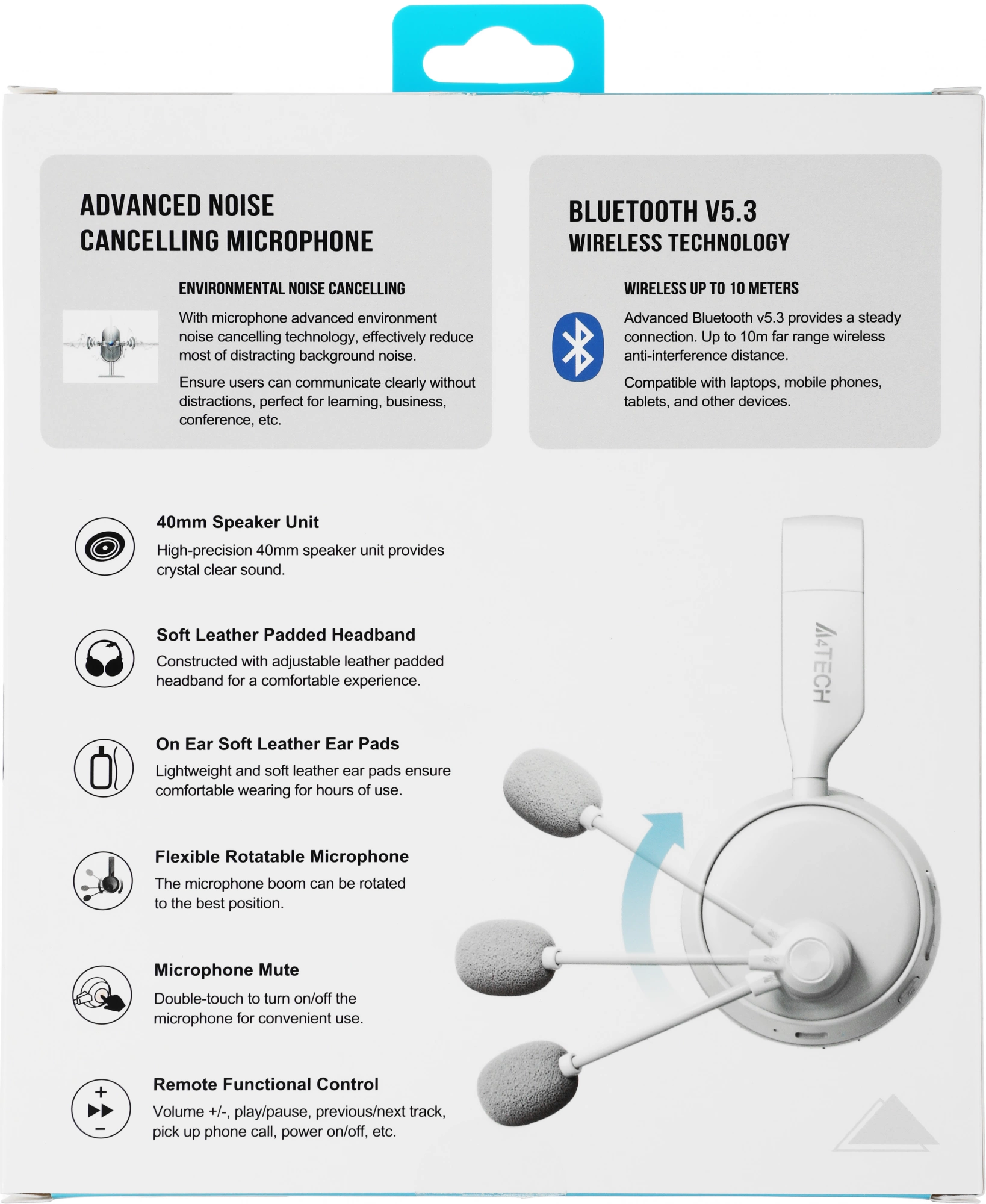 ADVANCED NOISE CANCELLING MICROPHONE

ENVIRONMENTAL NOISE CANCELLING

With microphone advanced environment noise cancelling technology, effectively reduce most of distracting background noise.

Ensure users can communicate clearly without distractions, perfect for learning, business, conference, etc.

BLUETOOTH V5.3
WIRELESS TECHNOLOGY

WIRELESS UP TO 10 METERS

Advanced Bluetooth v5.3 provides a steady connection. Up to 10m far range wireless anti-interference distance.

Compatible with laptops, mobile phones, tablets, and other devices.

40mm Speaker Unit

High-precision 40mm speaker unit provides crystal clear sound.

Soft Leather Padded Headband

Constructed with adjustable leather padded headband for a comfortable experience.

On Ear Soft Leather Ear Pads

Lightweight and soft leather ear pads ensure comfortable wearing for hours of use.

Flexible Rotatable Microphone

The microphone boom can be rotated to the best position.

Microphone Mute

Double-touch to turn on/off the microphone for convenient use.

Remote Functional Control

Volume +/-, play/pause, previous/next track, pick up phone call, power on/off, etc.

A4TECH